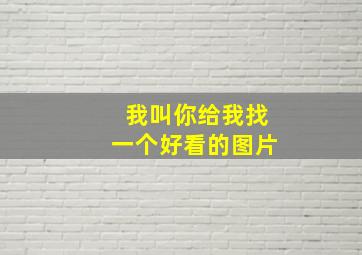 我叫你给我找
一个好看的图片